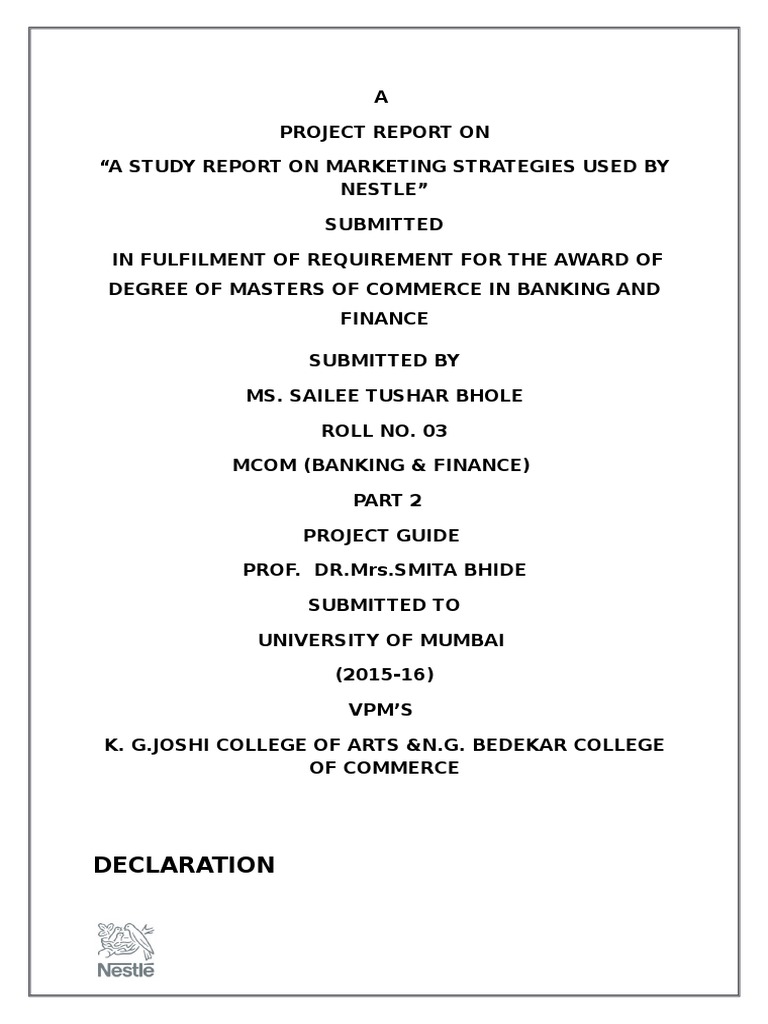 A

PROJECT REPORT ON

“A STUDY REPORT ON MARKETING STRATEGIES USED BY NESTLE”

SUBMITTED

IN FULFILMENT OF REQUIREMENT FOR THE AWARD OF DEGREE OF MASTERS OF COMMERCE IN BANKING AND FINANCE

SUBMITTED BY

MS. SAILEE TUSHAR BHOLE

ROLL NO. 03

MCOM (BANKING & FINANCE)

PART 2

PROJECT GUIDE

PROF. DR.Mrs.SMITA BHIDE

SUBMITTED TO

UNIVERSITY OF MUMBAI

(2015-16)

VPM’S

K. G.JOSHI COLLEGE OF ARTS &N.G. BEDEKAR COLLEGE OF COMMERCE

DECLARATION

Nestlé